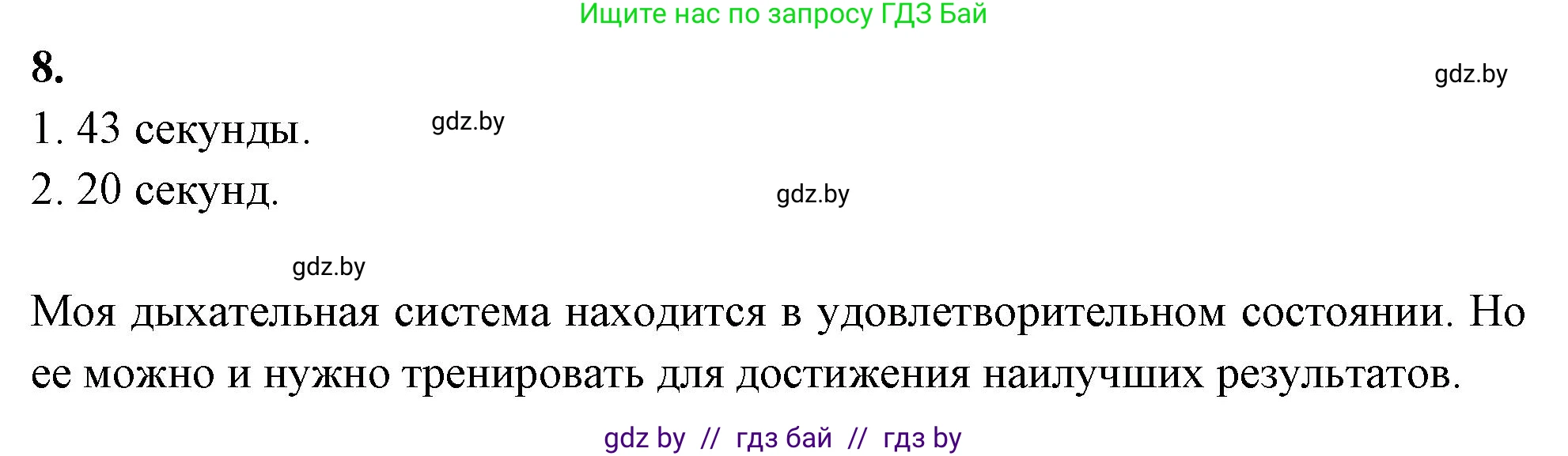 Ищите нас по запросу ГДЗ Бай

8.

gdz.by

1. 43 секунды.

gdz.by

2. 20 секунд.

gdz.by

gdz.by

Моя дыхательная система находится в удовлетворительном состоянии. Но ее можно и нужно тренировать для достижения наилучших результатов.

gdz by // гдз бай // гдз by